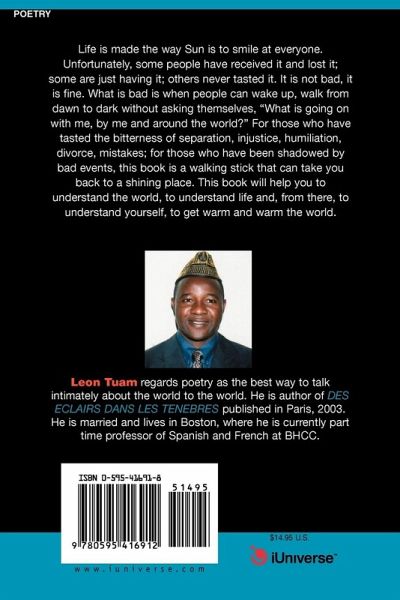 POETRY

Life is made the way Sun is to smile at everyone. Unfortunately, some people have received it and lost it; some are just having it; others never tasted it. It is not bad, it is fine. What is bad is when people can wake up, walk from dawn to dark without asking themselves, "What is going on with me, by me and around the world?" For those who have tasted the bitterness of separation, injustice, humiliation, divorce, mistakes; for those who have been shadowed by bad events, this book is a walking stick that can take you back to a shining place. This book will help you to understand the world, to understand life and, from there, to understand yourself, to get warm and warm the world.

Leon Tuam regards poetry as the best way to talk intimately about the world to the world. He is author of DES ECLAIRS DANS LES TENEBRES published in Paris, 2003. He is married and lives in Boston, where he is currently part time professor of Spanish and French at BHCC.

ISBN 0-595-41691-8

51495

9 780595 416912

www.iuniverse.com

$14.95 U.S.

iUniverse™